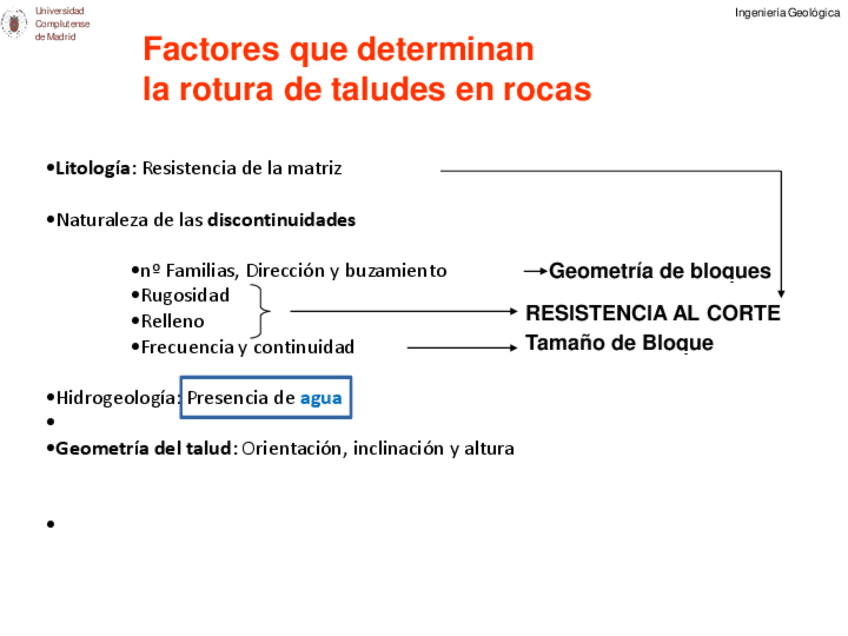 Universidad Complutense de Madrid

Ingeniería Geológica

Factores que determinan
la rotura de taludes en rocas

•Litología: Resistencia de la matriz

•Naturaleza de las discontinuidades

•nº Familias, Dirección y buzamiento
•Rugosidad
•Relleno
•Frecuencia y continuidad

Geometría de bloques
RESISTENCIA AL CORTE
Tamaño de Bloque

•Hidrogeología: Presencia de agua
•
•Geometría del talud: Orientación, inclinación y altura

•